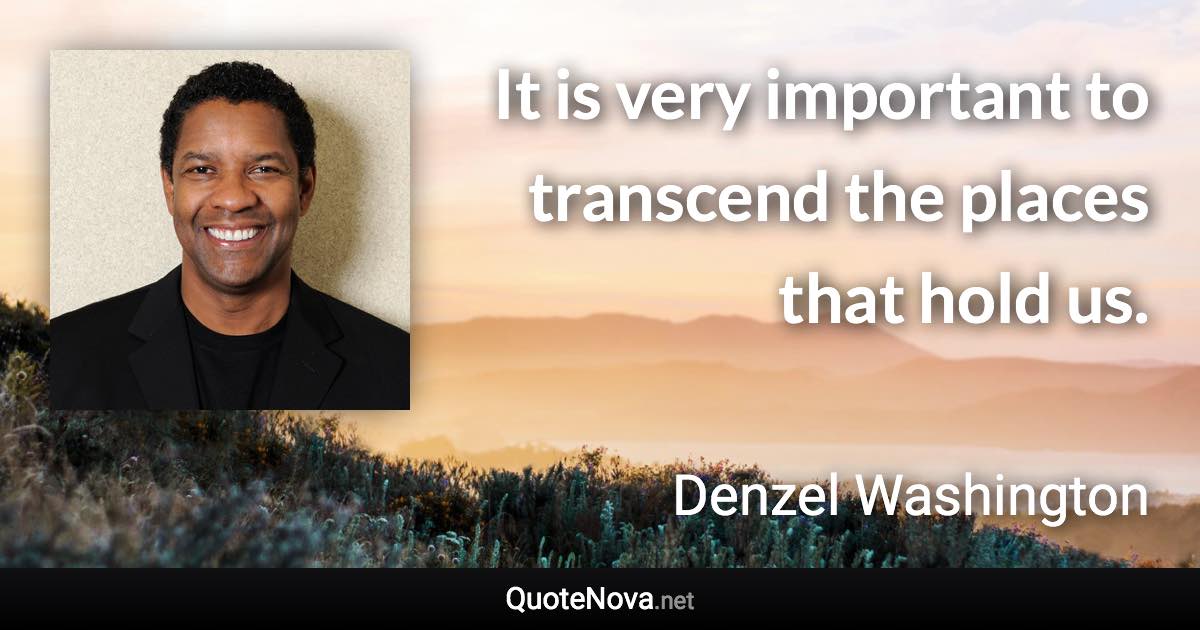 It is very important to transcend the places that hold us.

Denzel Washington

QuoteNova.net